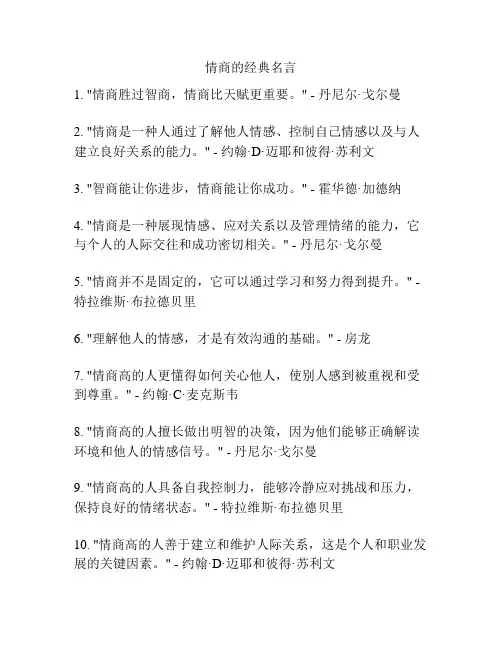 情商的经典名言

1. "情商胜过智商，情商比天赋更重要。" - 丹尼尔·戈尔曼

2. "情商是一种人通过了解他人情感、控制自己情感以及与人建立良好关系的能力。" - 约翰·D·迈耶和彼得·苏利文

3. "智商能让你进步，情商能让你成功。" - 霍华德·加德纳

4. "情商是一种展现情感、应对关系以及管理情绪的能力，它与个人的人际交往和成功密切相关。" - 丹尼尔·戈尔曼

5. "情商并不是固定的，它可以通过学习和努力得到提升。" - 特拉维斯·布拉德贝里

6. "理解他人的情感，才是有效沟通的基础。" - 房龙

7. "情商高的人更懂得如何关心他人，使别人感到被重视和受到尊重。" - 约翰·C·麦克斯韦

8. "情商高的人擅长做出明智的决策，因为他们能够正确解读环境和他人的情感信号。" - 丹尼尔·戈尔曼

9. "情商高的人具备自我控制力，能够冷静应对挑战和压力，保持良好的情绪状态。" - 特拉维斯·布拉德贝里

10. "情商高的人善于建立和维护人际关系，这是个人和职业发展的关键因素。" - 约翰·D·迈耶和彼得·苏利文